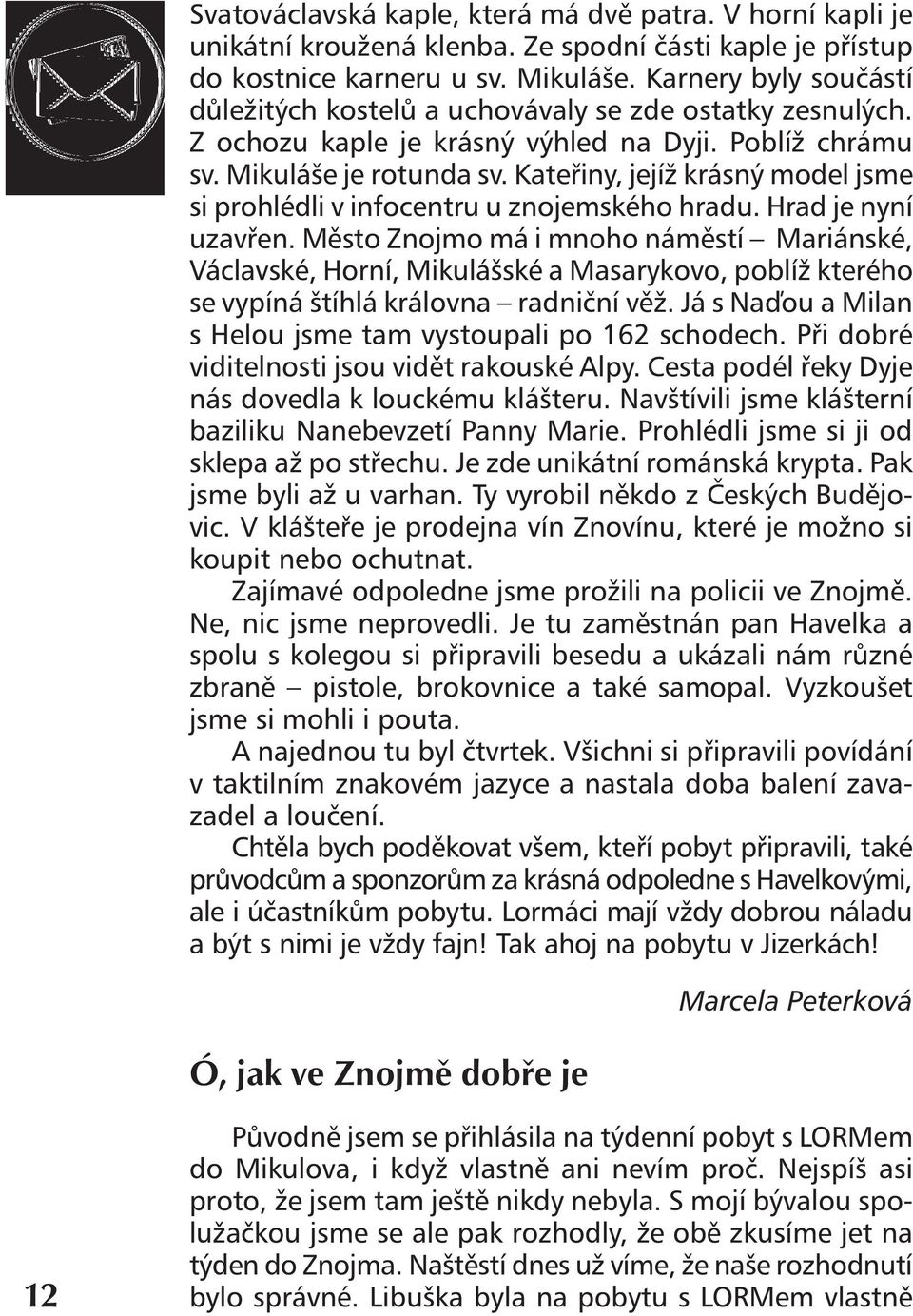 Svatováclavská kaple, která má dvě patra. V horní kapli je unikátní kroužená klenba. Ze spodní části kaple je přístup do kostnice karneru u sv. Mikuláše. Karnery byly součástí důležitých kostelů a uchovávaly se zde ostatky zesnulých. Z ochozu kaple je krásný výhled na Dyji. Poblíž chrámu sv. Mikuláše je rotunda sv. Kateřiny, jejíž krásný model jsme si prohlédli v infocentru u znojemského hradu. Hrad je nyní uzavřen. Město Znojmo má i mnoho náměstí – Mariánské, Václavské, Horní, Mikulášské a Masarykovo, poblíž kterého se vypíná štíhlá královna – radniční věž. Já s Naďou a Milan s Helou jsme tam vystoupali po 162 schodech. Při dobré viditelnosti jsou vidět rakouské Alpy. Cesta podél řeky Dyje nás dovedla k louckému klášteru. Navštívili jsme klášterní baziliku Nanebevzetí Panny Marie. Prohlédli jsme si ji od sklepa až po střechu. Je zde unikátní románská krypta. Pak jsme byli až u varhan. Ty vyrobil někdo z Českých Budějovic. V klášteře je prodejna vín Znovínu, které je možno si koupit nebo ochutnat.

Zajímavé odpoledne jsme prožili na policii ve Znojmě. Ne, nic jsme neprovedli. Je tu zaměstnán pan Havelka a spolu s kolegou si připravili besedu a ukázali nám různé zbraně – pistole, brokovnice a také samopal. Vyzkoušet jsme si mohli i pouta.

A najednou tu byl čtvrtek. Všichni si připravili povídání v taktilním znakovém jazyce a nastala doba balení zavazadel a loučení.

Chtěla bych poděkovat všem, kteří pobyt připravili, také průvodcům a sponzorům za krásná odpoledne s Havelkovými, ale i účastníkům pobytu. Lormáci mají vždy dobrou náladu a být s nimi je vždy fajn! Tak ahoj na pobytu v Jizerkách!

Marcela Peterková

Ó, jak ve Znojmě dobře je

Původně jsem se přihlásila na týdenní pobyt s LORMem do Mikulova, i když vlastně ani nevím proč. Nejspíš asi proto, že jsem tam ještě nikdy nebyla. S mojí bývalou spolužačkou jsme se ale pak rozhodly, že obě zkusíme jet na týden do Znojma. Naštěstí dnes už víme, že naše rozhodnutí bylo správné. Libuška byla na pobytu s LORMem vlastně

12